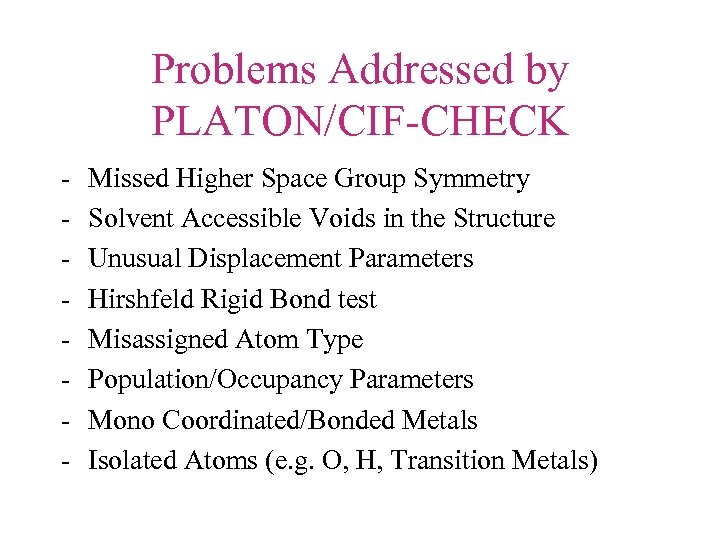 Problems Addressed by PLATON/CIF-CHECK

- Missed Higher Space Group Symmetry
- Solvent Accessible Voids in the Structure
- Unusual Displacement Parameters
- Hirshfeld Rigid Bond test
- Misassigned Atom Type
- Population/Occupancy Parameters
- Mono Coordinated/Bonded Metals
- Isolated Atoms (e.g. O, H, Transition Metals)